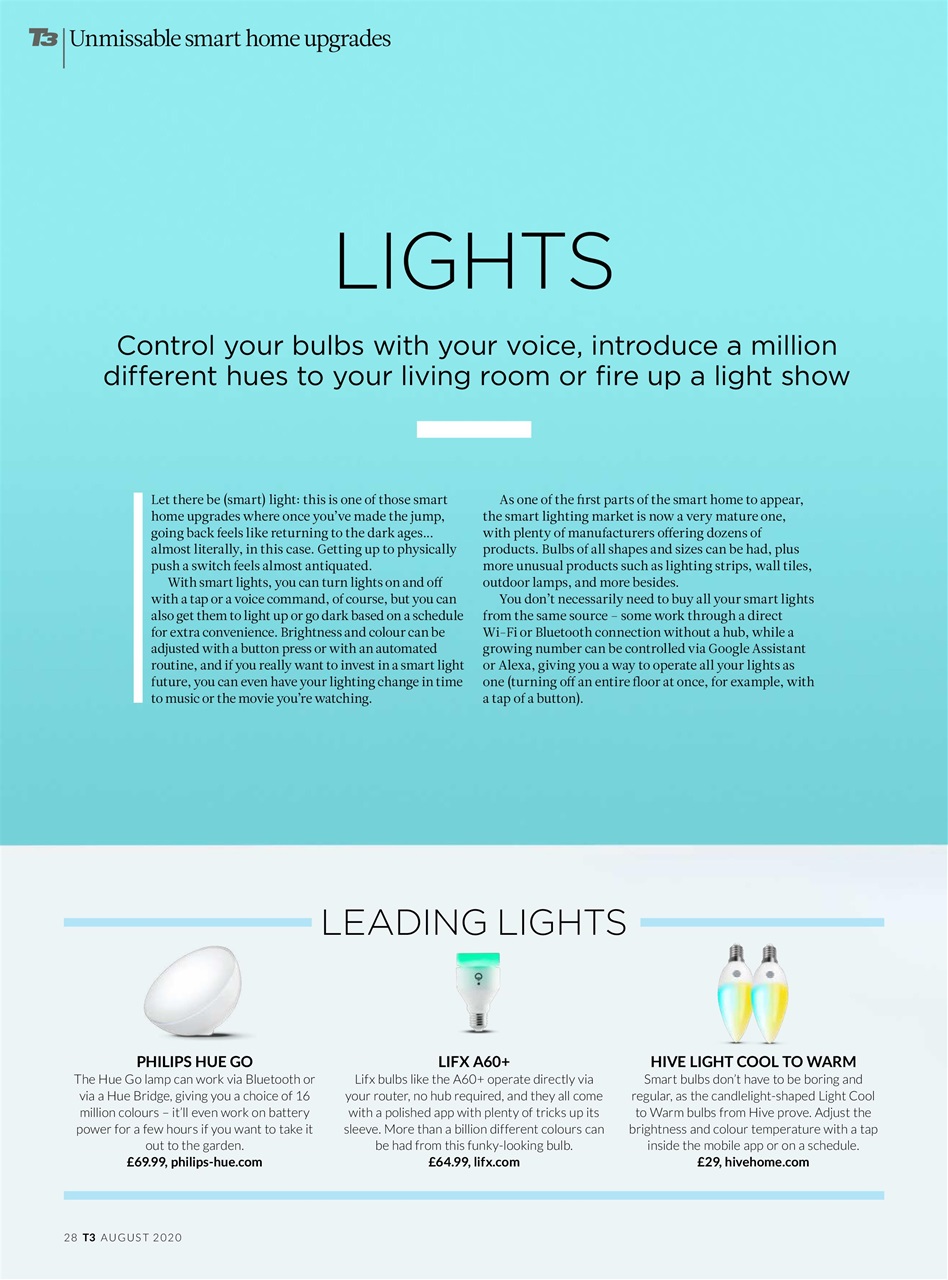 T3 Unmissable smart home upgrades

LIGHTS

Control your bulbs with your voice, introduce a million different hues to your living room or fire up a light show

Let there be (smart) light: this is one of those smart home upgrades where once you've made the jump, going back feels like returning to the dark ages… almost literally, in this case. Getting up to physically push a switch feels almost antiquated.

With smart lights, you can turn lights on and off with a tap or a voice command, of course, but you can also get them to light up or go dark based on a schedule for extra convenience. Brightness and colour can be adjusted with a button press or with an automated routine, and if you really want to invest in a smart light future, you can even have your lighting change in time to music or the movie you're watching.

As one of the first parts of the smart home to appear, the smart lighting market is now a very mature one, with plenty of manufacturers offering dozens of products. Bulbs of all shapes and sizes can be had, plus more unusual products such as lighting strips, wall tiles, outdoor lamps, and more besides.

You don't necessarily need to buy all your smart lights from the same source – some work through a direct Wi-Fi or Bluetooth connection without a hub, while a growing number can be controlled via Google Assistant or Alexa, giving you a way to operate all your lights as one (turning off an entire floor at once, for example, with a tap of a button).

LEADING LIGHTS

PHILIPS HUE GO
The Hue Go lamp can work via Bluetooth or via a Hue Bridge, giving you a choice of 16 million colours – it'll even work on battery power for a few hours if you want to take it out to the garden.
£69.99, philips-hue.com

LIFX A60+
Lifx bulbs like the A60+ operate directly via your router, no hub required, and they all come with a polished app with plenty of tricks up its sleeve. More than a billion different colours can be had from this funky-looking bulb.
£64.99, lifx.com

HIVE LIGHT COOL TO WARM
Smart bulbs don't have to be boring and regular, as the candlelight-shaped Light Cool to Warm bulbs from Hive prove. Adjust the brightness and colour temperature with a tap inside the mobile app or on a schedule.
£29, hivehome.com

28 T3 AUGUST 2020